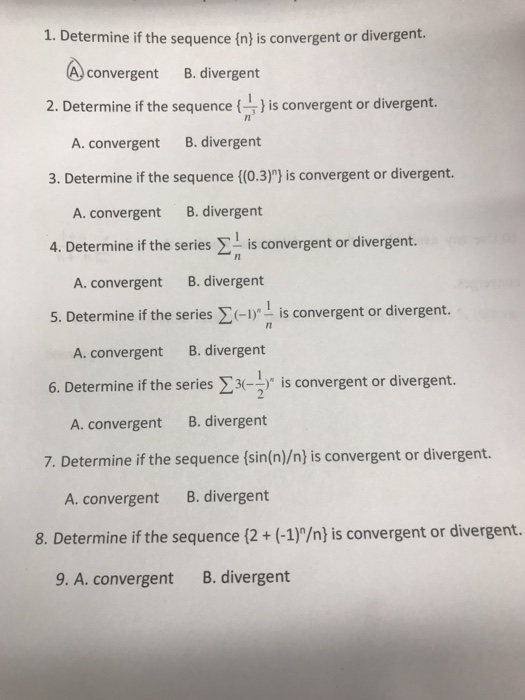 1. Determine if the sequence {n} is convergent or divergent.

A. convergent B. divergent

2. Determine if the sequence $\{\frac{1}{n^3}\}$ is convergent or divergent.

A. convergent B. divergent

3. Determine if the sequence $\{(0.3)^n\}$ is convergent or divergent.

A. convergent B. divergent

4. Determine if the series $\sum \frac{1}{n}$ is convergent or divergent.

A. convergent B. divergent

5. Determine if the series $\sum (-1)^n \frac{1}{n}$ is convergent or divergent.

A. convergent B. divergent

6. Determine if the series $\sum 3(-\frac{1}{2})^n$ is convergent or divergent.

A. convergent B. divergent

7. Determine if the sequence {sin(n)/n} is convergent or divergent.

A. convergent B. divergent

8. Determine if the sequence $\{2 + (-1)^n/n\}$ is convergent or divergent.

9. A. convergent B. divergent